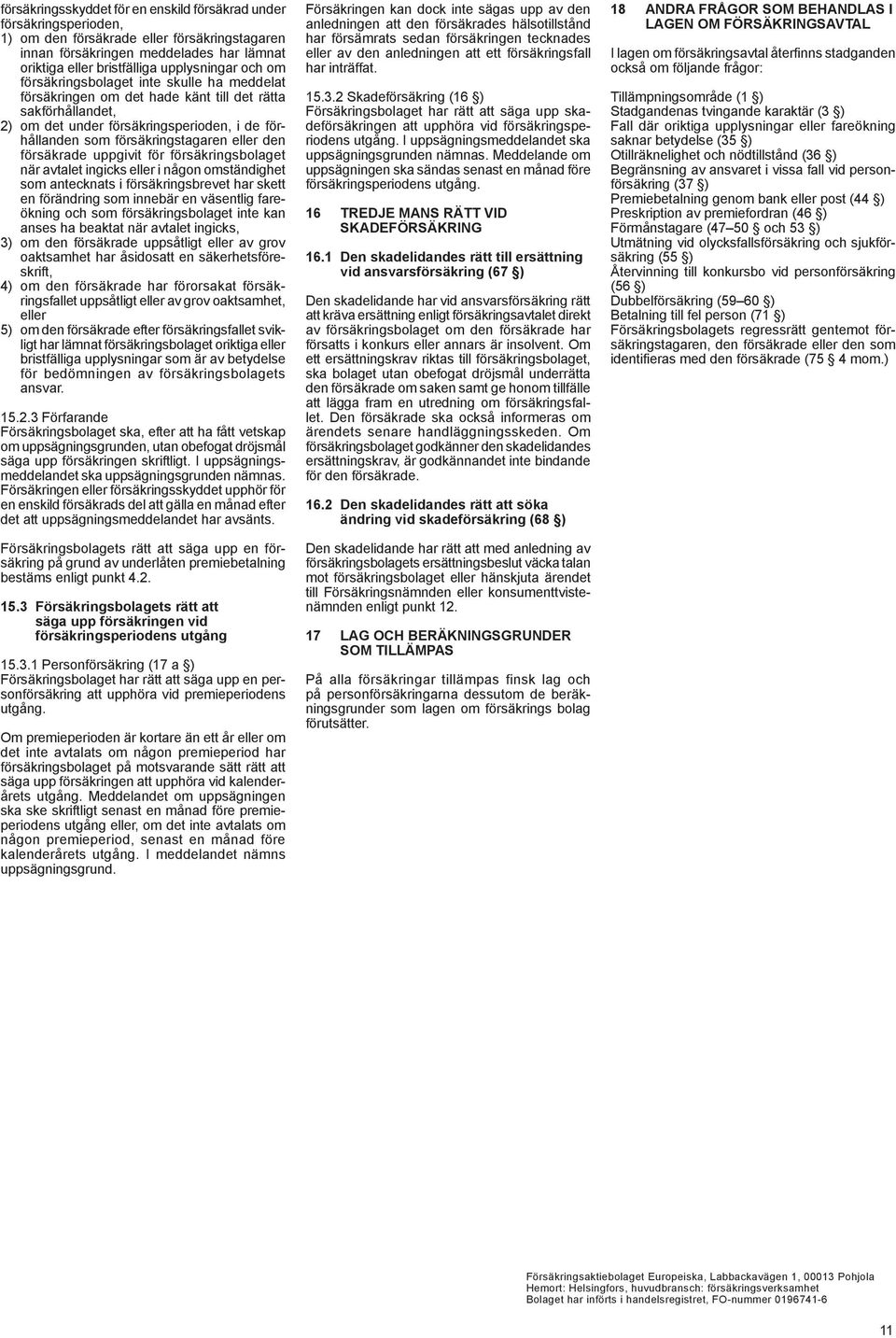 försäkringsskyddet för en enskild försäkrad under försäkringsperioden,

1) om den försäkrade eller försäkringstagaren innan försäkringen meddelades har lämnat oriktiga eller bristfälliga upplysningar och om försäkringsbolaget inte skulle ha meddelat försäkringen om det hade känt till det rätta sakförhållandet,

2) om det under försäkringsperioden, i de förhållanden som försäkringstagaren eller den försäkrade uppgivit för försäkringsbolaget när avtalet ingicks eller i någon omständighet som antecknats i försäkringsbrevet har skett en förändring som innebär en väsentlig fareökning och som försäkringsbolaget inte kan anses ha beaktat när avtalet ingicks,

3) om den försäkrade uppsåtligt eller av grov oaktsamhet har åsidosatt en säkerhetsföreskrift,

4) om den försäkrade har förorsakat försäkringsfallet uppsåtligt eller av grov oaktsamhet, eller

5) om den försäkrade efter försäkringsfallet svikligt har lämnat försäkringsbolaget oriktiga eller bristfälliga upplysningar som är av betydelse för bedömningen av försäkringsbolagets ansvar.

15.2.3 Förfarande
Försäkringsbolaget ska, efter att ha fått vetskap om uppsägningsgrunden, utan obefogat dröjsmål säga upp försäkringen skriftligt. I uppsägningsmeddelandet ska uppsägningsgrunden nämnas. Försäkringen eller försäkringsskyddet upphör för en enskild försäkrads del att gälla en månad efter det att uppsägningsmeddelandet har avsänts.

Försäkringsbolagets rätt att säga upp en försäkring på grund av underlåten premiebetalning bestäms enligt punkt 4.2.

15.3 Försäkringsbolagets rätt att säga upp försäkringen vid försäkringsperiodens utgång

15.3.1 Personförsäkring (17 a §)
Försäkringsbolaget har rätt att säga upp en personförsäkring att upphöra vid premieperiodens utgång.

Om premieperioden är kortare än ett år eller om det inte avtalats om någon premieperiod har försäkringsbolaget på motsvarande sätt rätt att säga upp försäkringen att upphöra vid kalenderårets utgång. Meddelandet om uppsägningen ska ske skriftligt senast en månad före premieperiodens utgång eller, om det inte avtalats om någon premieperiod, senast en månad före kalenderårets utgång. I meddelandet nämns uppsägningsgrund.

Försäkringen kan dock inte sägas upp av den anledningen att den försäkrades hälsotillstånd har försämrats sedan försäkringen tecknades eller av den anledningen att ett försäkringsfall har inträffat.

15.3.2 Skadeförsäkring (16 §)
Försäkringsbolaget har rätt att säga upp skadeförsäkringen att upphöra vid försäkringsperiodens utgång. I uppsägningsmeddelandet ska uppsägningsgrunden nämnas. Meddelande om uppsägningen ska sändas senast en månad före försäkringsperiodens utgång.

16 TREDJE MANS RÄTT VID SKADEFÖRSÄKRING

16.1 Den skadelidandes rätt till ersättning vid ansvarsförsäkring (67 §)

Den skadelidande har vid ansvarsförsäkring rätt att kräva ersättning enligt försäkringsavtalet direkt av försäkringsbolaget om den försäkrade har försatts i konkurs eller annars är insolvent. Om ett ersättningskrav riktas till försäkringsbolaget, ska bolaget utan obefogat dröjsmål underrätta den försäkrade om saken samt ge honom tillfälle att lägga fram en utredning om försäkringsfallet. Den försäkrade ska också informeras om ärendets senare handläggningsskeden. Om försäkringsbolaget godkänner den skadelidandes ersättningskrav, är godkännandet inte bindande för den försäkrade.

16.2 Den skadelidandes rätt att söka ändring vid skadeförsäkring (68 §)

Den skadelidande har rätt att med anledning av försäkringsbolagets ersättningsbeslut väcka talan mot försäkringsbolaget eller hänskjuta ärendet till Försäkringsnämnden eller konsumenttvistenämnden enligt punkt 12.

17 LAG OCH BERÄKNINGSGRUNDER SOM TILLÄMPAS

På alla försäkringar tillämpas finsk lag och på personförsäkringarna dessutom de beräkningsgrunder som lagen om försäkrings bolag förutsätter.

18 ANDRA FRÅGOR SOM BEHANDLAS I LAGEN OM FÖRSÄKRINGSAVTAL

I lagen om försäkringsavtal återfinns stadganden också om följande frågor:

Tillämpningsområde (1 §)
Stadgandenas tvingande karaktär (3 §)
Fall där oriktiga upplysningar eller fareökning saknar betydelse (35 §)
Otillräknelighet och nödtillstånd (36 §)
Begränsning av ansvaret i vissa fall vid personförsäkring (37 §)
Premiebetalning genom bank eller post (44 §)
Preskription av premiefordran (46 §)
Förmånstagare (47–50 § och 53 §)
Utmätning vid olycksfallsförsäkring och sjukförsäkring (55 §)
Återvinning till konkursbo vid personförsäkring (56 §)
Dubbelförsäkring (59–60 §)
Betalning till fel person (71 §)
Försäkringsbolagets regressrätt gentemot försäkringstagaren, den försäkrade eller den som identifieras med den försäkrade (75 § 4 mom.)

Försäkringsaktiebolaget Europeiska, Labbackavägen 1, 00013 Pohjola
Hemort: Helsingfors, huvudbransch: försäkringsverksamhet
Bolaget har införts i handelsregistret, FO-nummer 0196741-6

11